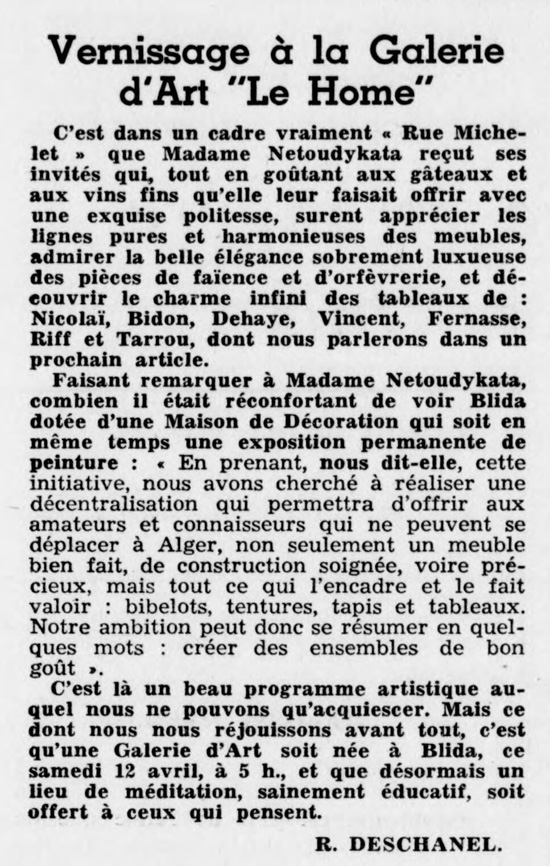 Vernissage à la Galerie d'Art "Le Home"

C'est dans un cadre vraiment « Rue Michelet » que Madame Netoudykata reçut ses invités qui, tout en goûtant aux gâteaux et aux vins fins qu'elle leur faisait offrir avec une exquise politesse, surent apprécier les lignes pures et harmonieuses des meubles, admirer la belle élégance sobrement luxueuse des pièces de faïence et d'orfèvrerie, et découvrir le charme infini des tableaux de : Nicolaï, Bidon, Dehaye, Vincent, Fernasse, Riff et Tarrou, dont nous parlerons dans un prochain article.

Faisant remarquer à Madame Netoudykata, combien il était réconfortant de voir Blida dotée d'une Maison de Décoration qui soit en même temps une exposition permanente de peinture : « En prenant, nous dit-elle, cette initiative, nous avons cherché à réaliser une décentralisation qui permettra d'offrir aux amateurs et connaisseurs qui ne peuvent se déplacer à Alger, non seulement un meuble bien fait, de construction soignée, voire précieux, mais tout ce qui l'encadre et le fait valoir : bibelots, tentures, tapis et tableaux. Notre ambition peut donc se résumer en quelques mots : créer des ensembles de bon goût ».

C'est là un beau programme artistique auquel nous ne pouvons qu'acquiescer. Mais ce dont nous nous réjouissons avant tout, c'est qu'une Galerie d'Art soit née à Blida, ce samedi 12 avril, à 5 h., et que désormais un lieu de méditation, sainement éducatif, soit offert à ceux qui pensent.

R. DESCHANEL.